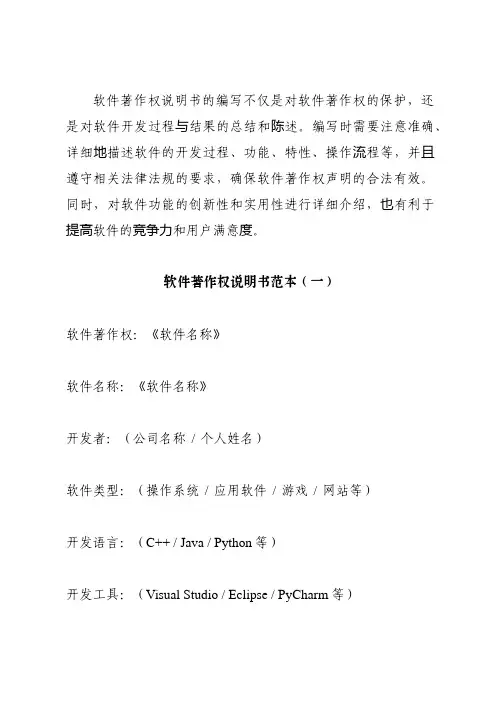 软件著作权说明书的编写不仅是对软件著作权的保护，还是对软件开发过程与结果的总结和陈述。编写时需要注意准确、详细地描述软件的开发过程、功能、特性、操作流程等，并且遵守相关法律法规的要求，确保软件著作权声明的合法有效。同时，对软件功能的创新性和实用性进行详细介绍，也有利于提高软件的竞争力和用户满意度。

软件著作权说明书范本（一）

软件著作权：《软件名称》

软件名称：《软件名称》

开发者：（公司名称 / 个人姓名）

软件类型：（操作系统 / 应用软件 / 游戏 / 网站等）

开发语言：（C++ / Java / Python 等）

开发工具：（Visual Studio / Eclipse / PyCharm 等）